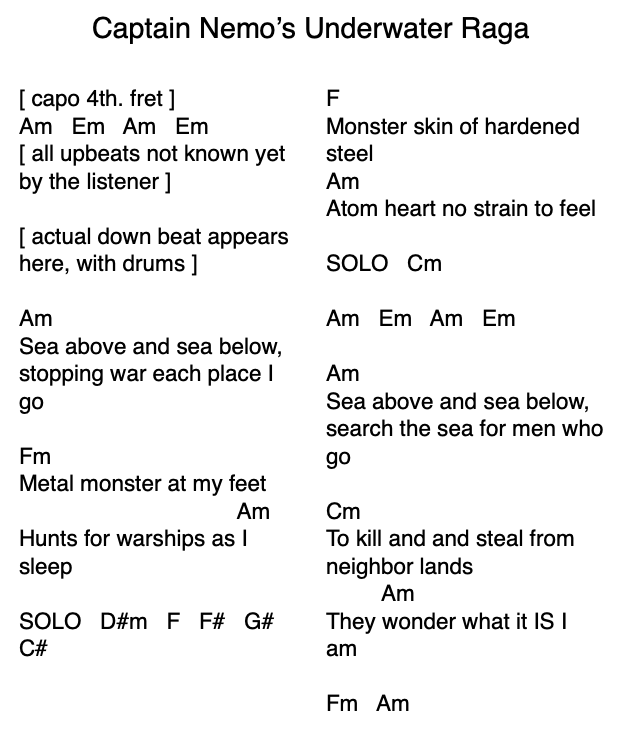 Captain Nemo's Underwater Raga

[ capo 4th. fret ]
Am Em Am Em
[ all upbeats not known yet by the listener ]

[ actual down beat appears here, with drums ]

Am
Sea above and sea below, stopping war each place I go

Fm
Metal monster at my feet
Am
Hunts for warships as I sleep

SOLO D#m F F# G# C#

F
Monster skin of hardened steel
Am
Atom heart no strain to feel

SOLO Cm

Am Em Am Em

Am
Sea above and sea below, search the sea for men who go

Cm
To kill and and steal from neighbor lands
Am
They wonder what it IS I am

Fm Am